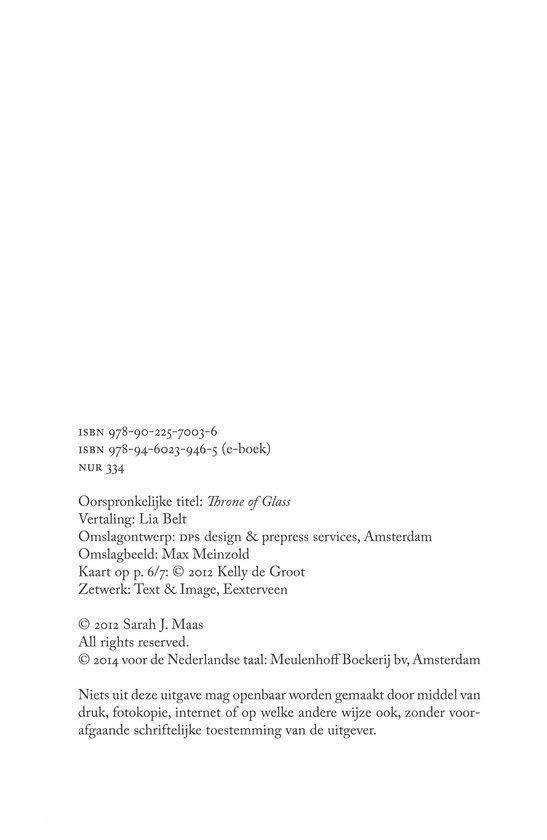 ISBN 978-90-225-7003-6
ISBN 978-94-6023-946-5 (e-boek)
NUR 334

Oorspronkelijke titel: Throne of Glass
Vertaling: Lia Belt
Omslagontwerp: DPS design & prepress services, Amsterdam
Omslagbeeld: Max Meinzold
Kaart op p. 6/7: © 2012 Kelly de Groot
Zetwerk: Text & Image, Eexterveen

© 2012 Sarah J. Maas
All rights reserved.
© 2014 voor de Nederlandse taal: Meulenhoff Boekerij bv, Amsterdam

Niets uit deze uitgave mag openbaar worden gemaakt door middel van druk, fotokopie, internet of op welke andere wijze ook, zonder voorafgaande schriftelijke toestemming van de uitgever.